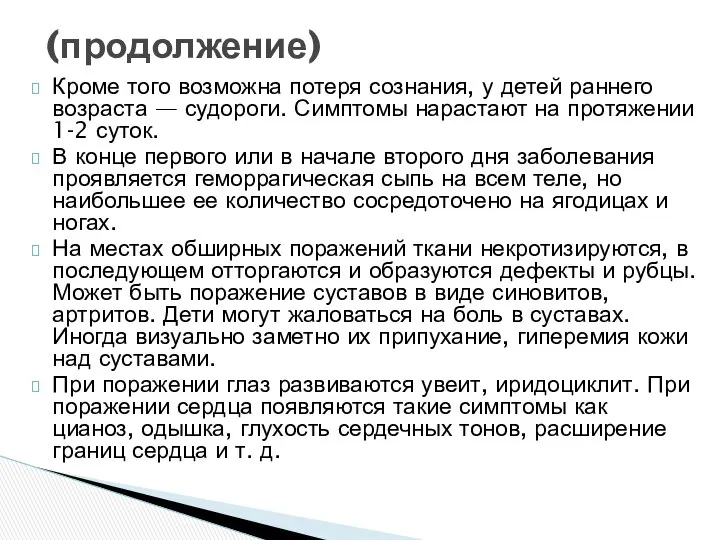 (продолжение)

Кроме того возможна потеря сознания, у детей раннего возраста — судороги. Симптомы нарастают на протяжении 1-2 суток.

В конце первого или в начале второго дня заболевания проявляется геморрагическая сыпь на всем теле, но наибольшее ее количество сосредоточено на ягодицах и ногах.

На местах обширных поражений ткани некротизируются, в последующем отторгаются и образуются дефекты и рубцы. Может быть поражение суставов в виде синовитов, артритов. Дети могут жаловаться на боль в суставах. Иногда визуально заметно их припухание, гиперемия кожи над суставами.

При поражении глаз развиваются увеит, иридоциклит. При поражении сердца появляются такие симптомы как цианоз, одышка, глухость сердечных тонов, расширение границ сердца и т. д.